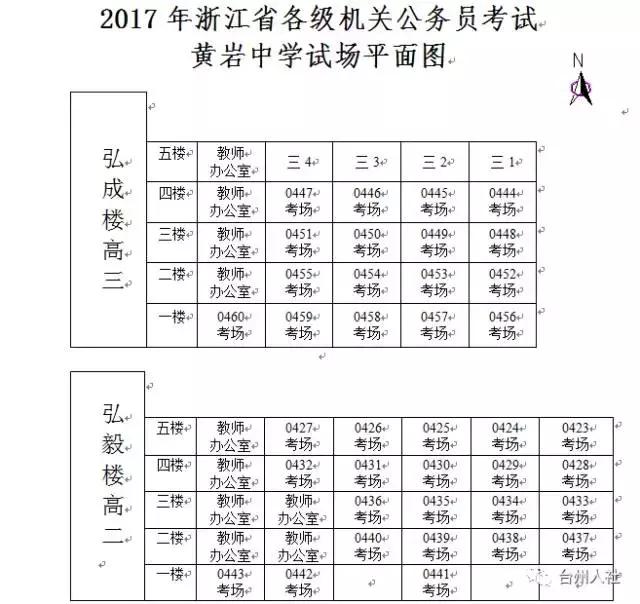 2017 年浙江省各级机关公务员考试
黄岩中学试场平面图

N

弘成楼高三

| 五楼 | 教师办公室 | 三 4 | 三 3 | 三 2 | 三 1 |
|---|---|---|---|---|---|
| 四楼 | 教师办公室 | 0447 考场 | 0446 考场 | 0445 考场 | 0444 考场 |
| 三楼 | 教师办公室 | 0451 考场 | 0450 考场 | 0449 考场 | 0448 考场 |
| 二楼 | 教师办公室 | 0455 考场 | 0454 考场 | 0453 考场 | 0452 考场 |
| 一楼 | 0460 考场 | 0459 考场 | 0458 考场 | 0457 考场 | 0456 考场 |

弘毅楼高二

| 五楼 | 教师办公室 | 0427 考场 | 0426 考场 | 0425 考场 | 0424 考场 | 0423 考场 |
|---|---|---|---|---|---|---|
| 四楼 | 教师办公室 | 0432 考场 | 0431 考场 | 0430 考场 | 0429 考场 | 0428 考场 |
| 三楼 | 教师办公室 | 教师办公室 | 0436 考场 | 0435 考场 | 0434 考场 | 0433 考场 |
| 二楼 | 教师办公室 | 教师办公室 | 0440 考场 | 0439 考场 | 0438 考场 | 0437 考场 |
| 一楼 | 0443 考场 | 0442 考场 | | 0441 考场 | | |

台州人社